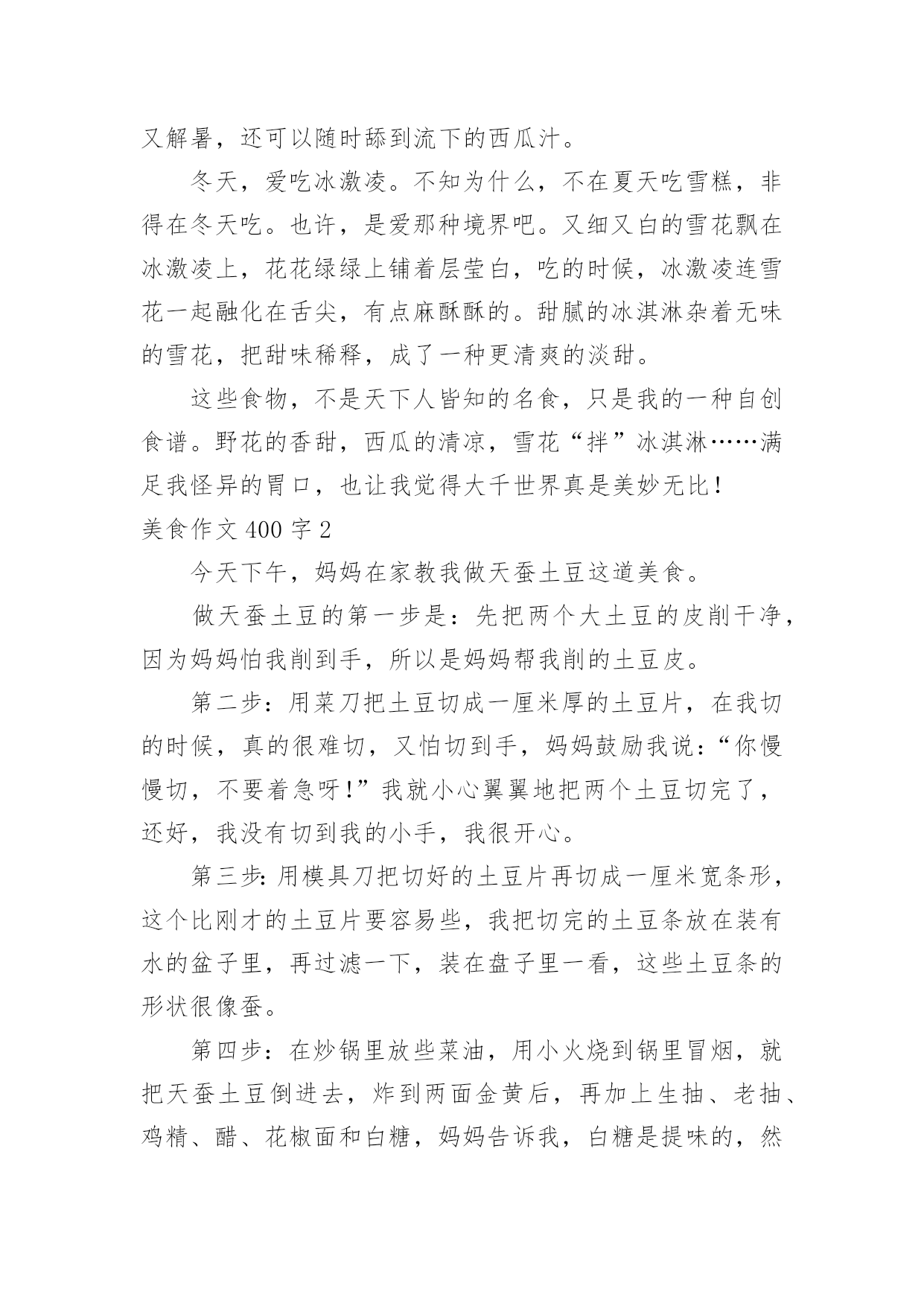 又解暑，还可以随时舔到流下的西瓜汁。

冬天，爱吃冰激凌。不知为什么，不在夏天吃雪糕，非得在冬天吃。也许，是爱那种境界吧。又细又白的雪花飘在冰激凌上，花花绿绿上铺着层莹白，吃的时候，冰激凌连雪花一起融化在舌尖，有点麻酥酥的。甜腻的冰淇淋杂着无味的雪花，把甜味稀释，成了一种更清爽的淡甜。

这些食物，不是天下人皆知的名食，只是我的一种自创食谱。野花的香甜，西瓜的清凉，雪花“拌”冰淇淋……满足我怪异的胃口，也让我觉得大千世界真是美妙无比！

美食作文 400 字 2

今天下午，妈妈在家教我做天蚕土豆这道美食。

做天蚕土豆的第一步是：先把两个大土豆的皮削干净，因为妈妈怕我削到手，所以是妈妈帮我削的土豆皮。

第二步：用菜刀把土豆切成一厘米厚的土豆片，在我切的时候，真的很难切，又怕切到手，妈妈鼓励我说：“你慢慢切，不要着急呀！”我就小心翼翼地把两个土豆切完了，还好，我没有切到我的小手，我很开心。

第三步：用模具刀把切好的土豆片再切成一厘米宽条形，这个比刚才的土豆片要容易些，我把切完的土豆条放在装有水的盆子里，再过滤一下，装在盘子里一看，这些土豆条的形状很像蚕。

第四步：在炒锅里放些菜油，用小火烧到锅里冒烟，就把天蚕土豆倒进去，炸到两面金黄后，再加上生抽、老抽、鸡精、醋、花椒面和白糖，妈妈告诉我，白糖是提味的，然